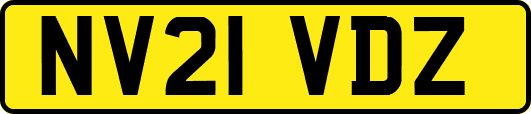 NV21 VDZ